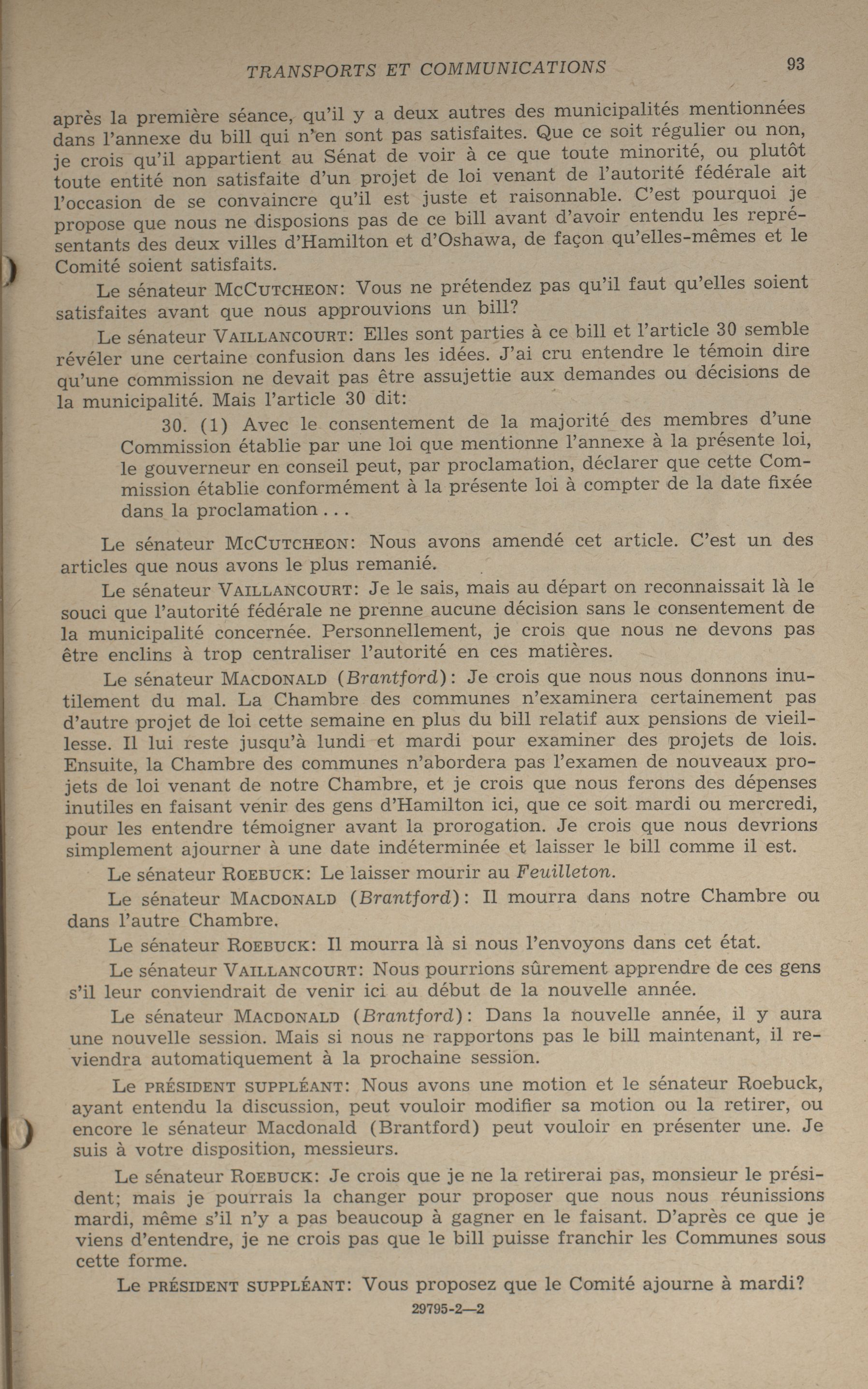 TRANSPORTS ET COMMUNICATIONS 93

après la première séance, qu'il y a deux autres des municipalités mentionnées dans l'annexe du bill qui n'en sont pas satisfaites. Que ce soit régulier ou non, je crois qu'il appartient au Sénat de voir à ce que toute minorité, ou plutôt toute entité non satisfaite d'un projet de loi venant de l'autorité fédérale ait l'occasion de se convaincre qu'il est juste et raisonnable. C'est pourquoi je propose que nous ne disposions pas de ce bill avant d'avoir entendu les représentants des deux villes d'Hamilton et d'Oshawa, de façon qu'elles-mêmes et le Comité soient satisfaits.

Le sénateur McCutcheon: Vous ne prétendez pas qu'il faut qu'elles soient satisfaites avant que nous approuvions un bill?

Le sénateur Vaillancourt: Elles sont parties à ce bill et l'article 30 semble révéler une certaine confusion dans les idées. J'ai cru entendre le témoin dire qu'une commission ne devait pas être assujettie aux demandes ou décisions de la municipalité. Mais l'article 30 dit:

30. (1) Avec le consentement de la majorité des membres d'une Commission établie par une loi que mentionne l'annexe à la présente loi, le gouverneur en conseil peut, par proclamation, déclarer que cette Commission établie conformément à la présente loi à compter de la date fixée dans la proclamation . . .

Le sénateur McCutcheon: Nous avons amendé cet article. C'est un des articles que nous avons le plus remanié.

Le sénateur Vaillancourt: Je le sais, mais au départ on reconnaissait là le souci que l'autorité fédérale ne prenne aucune décision sans le consentement de la municipalité concernée. Personnellement, je crois que nous ne devons pas être enclins à trop centraliser l'autorité en ces matières.

Le sénateur Macdonald (Brantford): Je crois que nous nous donnons inutilement du mal. La Chambre des communes n'examinera certainement pas d'autre projet de loi cette semaine en plus du bill relatif aux pensions de vieillesse. Il lui reste jusqu'à lundi et mardi pour examiner des projets de lois. Ensuite, la Chambre des communes n'abordera pas l'examen de nouveaux projets de loi venant de notre Chambre, et je crois que nous ferons des dépenses inutiles en faisant venir des gens d'Hamilton ici, que ce soit mardi ou mercredi, pour les entendre témoigner avant la prorogation. Je crois que nous devrions simplement ajourner à une date indéterminée et laisser le bill comme il est.

Le sénateur Roebuck: Le laisser mourir au Feuilleton.

Le sénateur Macdonald (Brantford): Il mourra dans notre Chambre ou dans l'autre Chambre.

Le sénateur Roebuck: Il mourra là si nous l'envoyons dans cet état.

Le sénateur Vaillancourt: Nous pourrions sûrement apprendre de ces gens s'il leur conviendrait de venir ici au début de la nouvelle année.

Le sénateur Macdonald (Brantford): Dans la nouvelle année, il y aura une nouvelle session. Mais si nous ne rapportons pas le bill maintenant, il reviendra automatiquement à la prochaine session.

Le président suppléant: Nous avons une motion et le sénateur Roebuck, ayant entendu la discussion, peut vouloir modifier sa motion ou la retirer, ou encore le sénateur Macdonald (Brantford) peut vouloir en présenter une. Je suis à votre disposition, messieurs.

Le sénateur Roebuck: Je crois que je ne la retirerai pas, monsieur le président; mais je pourrais la changer pour proposer que nous nous réunissions mardi, même s'il n'y a pas beaucoup à gagner en le faisant. D'après ce que je viens d'entendre, je ne crois pas que le bill puisse franchir les Communes sous cette forme.

Le président suppléant: Vous proposez que le Comité ajourne à mardi?

29795-2—2